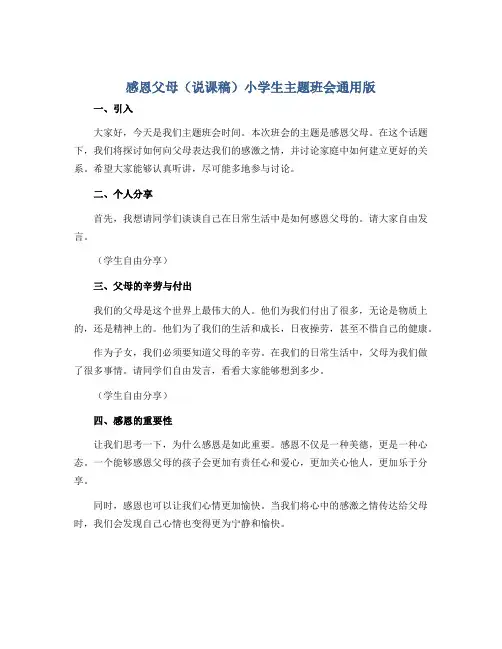 感恩父母（说课稿）小学生主题班会通用版

一、引入

大家好，今天是我们主题班会时间。本次班会的主题是感恩父母。在这个话题下，我们将探讨如何向父母表达我们的感激之情，并讨论家庭中如何建立更好的关系。希望大家能够认真听讲，尽可能多地参与讨论。

二、个人分享

首先，我想请同学们谈谈自己在日常生活中是如何感恩父母的。请大家自由发言。

（学生自由分享）

三、父母的辛劳与付出

我们的父母是这个世界上最伟大的人。他们为我们付出了很多，无论是物质上的，还是精神上的。他们为了我们的生活和成长，日夜操劳，甚至不惜自己的健康。

作为子女，我们必须要知道父母的辛劳。在我们的日常生活中，父母为我们做了很多事情。请同学们自由发言，看看大家能够想到多少。

（学生自由分享）

四、感恩的重要性

让我们思考一下，为什么感恩是如此重要。感恩不仅是一种美德，更是一种心态。一个能够感恩父母的孩子会更加有责任心和爱心，更加关心他人，更加乐于分享。

同时，感恩也可以让我们心情更加愉快。当我们将心中的感激之情传达给父母时，我们会发现自己心情也变得更为宁静和愉快。